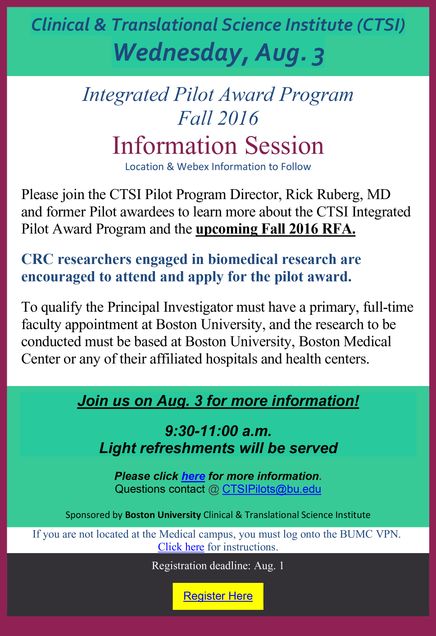 Clinical & Translational Science Institute (CTSI)
Wednesday, Aug. 3

Integrated Pilot Award Program
Fall 2016
Information Session
Location & Webex Information to Follow

Please join the CTSI Pilot Program Director, Rick Ruberg, MD and former Pilot awardees to learn more about the CTSI Integrated Pilot Award Program and the upcoming Fall 2016 RFA.

CRC researchers engaged in biomedical research are encouraged to attend and apply for the pilot award.

To qualify the Principal Investigator must have a primary, full-time faculty appointment at Boston University, and the research to be conducted must be based at Boston University, Boston Medical Center or any of their affiliated hospitals and health centers.

Join us on Aug. 3 for more information!

9:30-11:00 a.m.
Light refreshments will be served

Please click here for more information.
Questions contact @ CTSIPilots@bu.edu

Sponsored by Boston University Clinical & Translational Science Institute

If you are not located at the Medical campus, you must log onto the BUMC VPN. Click here for instructions.

Registration deadline: Aug. 1

Register Here